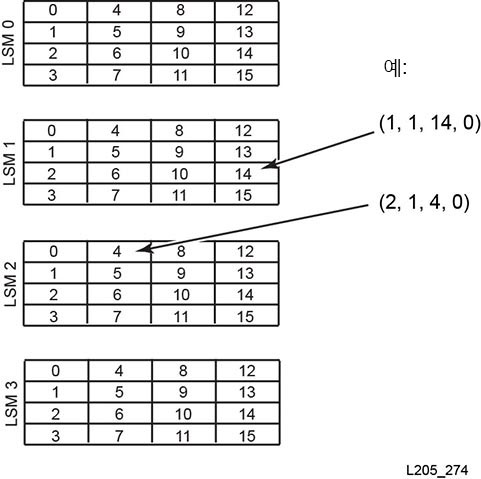 LSM 0

| 0 | 4 | 8 | 12 |
|---|---|---|---|
| 1 | 5 | 9 | 13 |
| 2 | 6 | 10 | 14 |
| 3 | 7 | 11 | 15 |

예:

LSM 1

| 0 | 4 | 8 | 12 |
|---|---|---|---|
| 1 | 5 | 9 | 13 |
| 2 | 6 | 10 | 14 |
| 3 | 7 | 11 | 15 |

(1, 1, 14, 0)

(2, 1, 4, 0)

LSM 2

| 0 | 4 | 8 | 12 |
|---|---|---|---|
| 1 | 5 | 9 | 13 |
| 2 | 6 | 10 | 14 |
| 3 | 7 | 11 | 15 |

LSM 3

| 0 | 4 | 8 | 12 |
|---|---|---|---|
| 1 | 5 | 9 | 13 |
| 2 | 6 | 10 | 14 |
| 3 | 7 | 11 | 15 |

L205_274